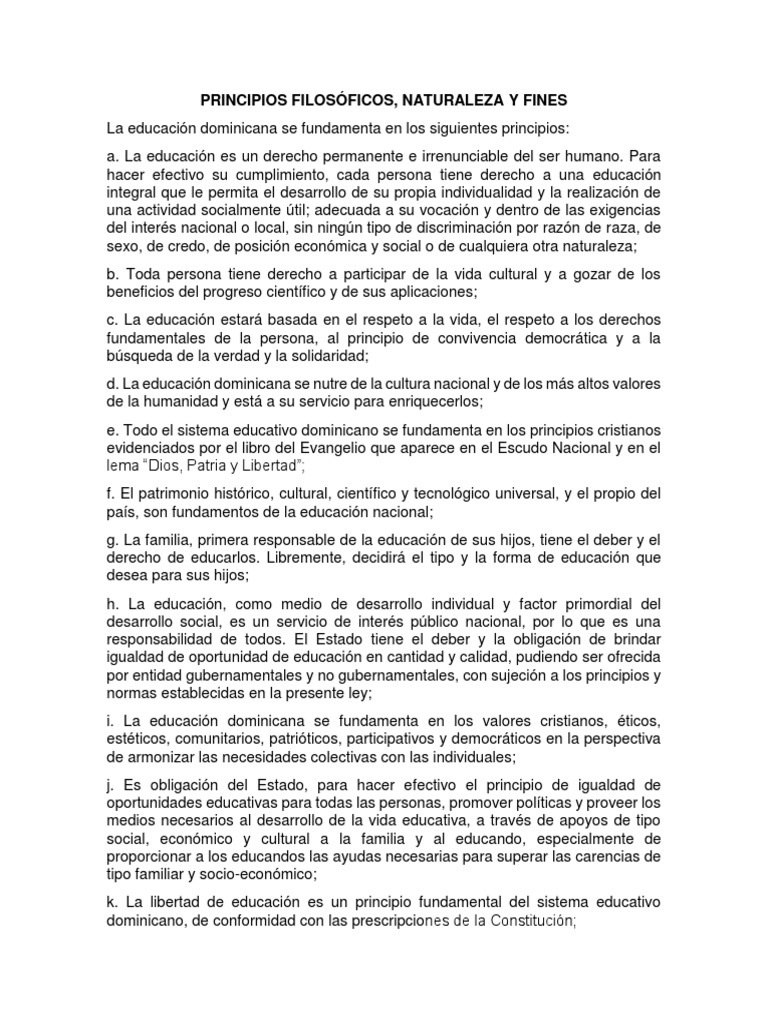 PRINCIPIOS FILOSÓFICOS, NATURALEZA Y FINES

La educación dominicana se fundamenta en los siguientes principios:

a. La educación es un derecho permanente e irrenunciable del ser humano. Para hacer efectivo su cumplimiento, cada persona tiene derecho a una educación integral que le permita el desarrollo de su propia individualidad y la realización de una actividad socialmente útil; adecuada a su vocación y dentro de las exigencias del interés nacional o local, sin ningún tipo de discriminación por razón de raza, de sexo, de credo, de posición económica y social o de cualquiera otra naturaleza;

b. Toda persona tiene derecho a participar de la vida cultural y a gozar de los beneficios del progreso científico y de sus aplicaciones;

c. La educación estará basada en el respeto a la vida, el respeto a los derechos fundamentales de la persona, al principio de convivencia democrática y a la búsqueda de la verdad y la solidaridad;

d. La educación dominicana se nutre de la cultura nacional y de los más altos valores de la humanidad y está a su servicio para enriquecerlos;

e. Todo el sistema educativo dominicano se fundamenta en los principios cristianos evidenciados por el libro del Evangelio que aparece en el Escudo Nacional y en el lema "Dios, Patria y Libertad";

f. El patrimonio histórico, cultural, científico y tecnológico universal, y el propio del país, son fundamentos de la educación nacional;

g. La familia, primera responsable de la educación de sus hijos, tiene el deber y el derecho de educarlos. Libremente, decidirá el tipo y la forma de educación que desea para sus hijos;

h. La educación, como medio de desarrollo individual y factor primordial del desarrollo social, es un servicio de interés público nacional, por lo que es una responsabilidad de todos. El Estado tiene el deber y la obligación de brindar igualdad de oportunidad de educación en cantidad y calidad, pudiendo ser ofrecida por entidad gubernamentales y no gubernamentales, con sujeción a los principios y normas establecidas en la presente ley;

i. La educación dominicana se fundamenta en los valores cristianos, éticos, estéticos, comunitarios, patrióticos, participativos y democráticos en la perspectiva de armonizar las necesidades colectivas con las individuales;

j. Es obligación del Estado, para hacer efectivo el principio de igualdad de oportunidades educativas para todas las personas, promover políticas y proveer los medios necesarios al desarrollo de la vida educativa, a través de apoyos de tipo social, económico y cultural a la familia y al educando, especialmente de proporcionar a los educandos las ayudas necesarias para superar las carencias de tipo familiar y socio-económico;

k. La libertad de educación es un principio fundamental del sistema educativo dominicano, de conformidad con las prescripciones de la Constitución;